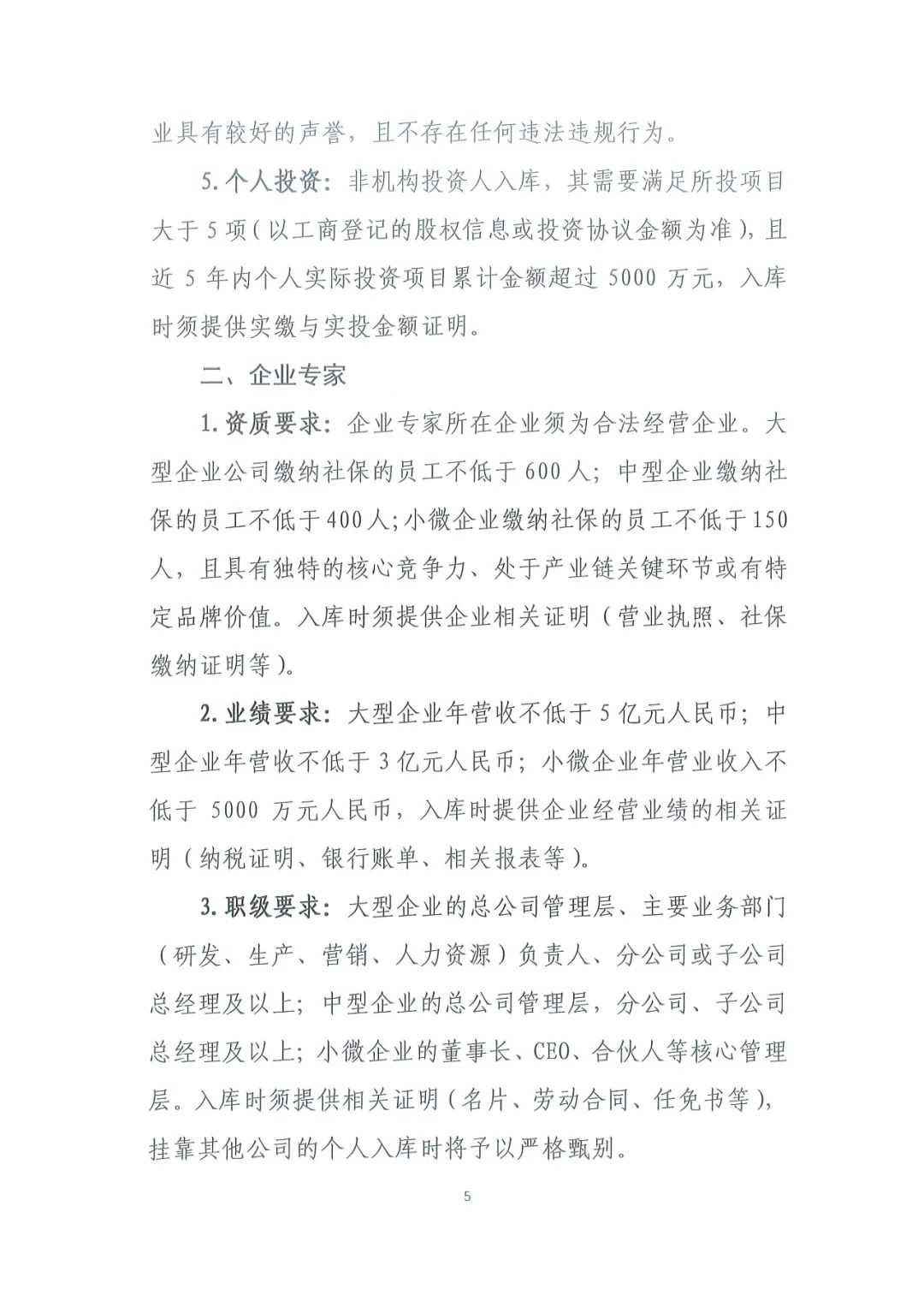 业具有较好的声誉，且不存在任何违法违规行为。

5.个人投资：非机构投资人入库，其需要满足所投项目大于5项（以工商登记的股权信息或投资协议金额为准），且近5年内个人实际投资项目累计金额超过5000万元，入库时须提供实缴与实投金额证明。

二、企业专家

1.资质要求：企业专家所在企业须为合法经营企业。大型企业公司缴纳社保的员工不低于600人；中型企业缴纳社保的员工不低于400人；小微企业缴纳社保的员工不低于150人，且具有独特的核心竞争力、处于产业链关键环节或有特定品牌价值。入库时须提供企业相关证明（营业执照、社保缴纳证明等）。

2.业绩要求：大型企业年营收不低于5亿元人民币；中型企业年营收不低于3亿元人民币；小微企业年营业收入不低于5000万元人民币，入库时提供企业经营业绩的相关证明（纳税证明、银行账单、相关报表等）。

3.职级要求：大型企业的总公司管理层、主要业务部门（研发、生产、营销、人力资源）负责人、分公司或子公司总经理及以上；中型企业的总公司管理层，分公司、子公司总经理及以上；小微企业的董事长、CEO、合伙人等核心管理层。入库时须提供相关证明（名片、劳动合同、任免书等），挂靠其他公司的个人入库时将予以严格甄别。

5